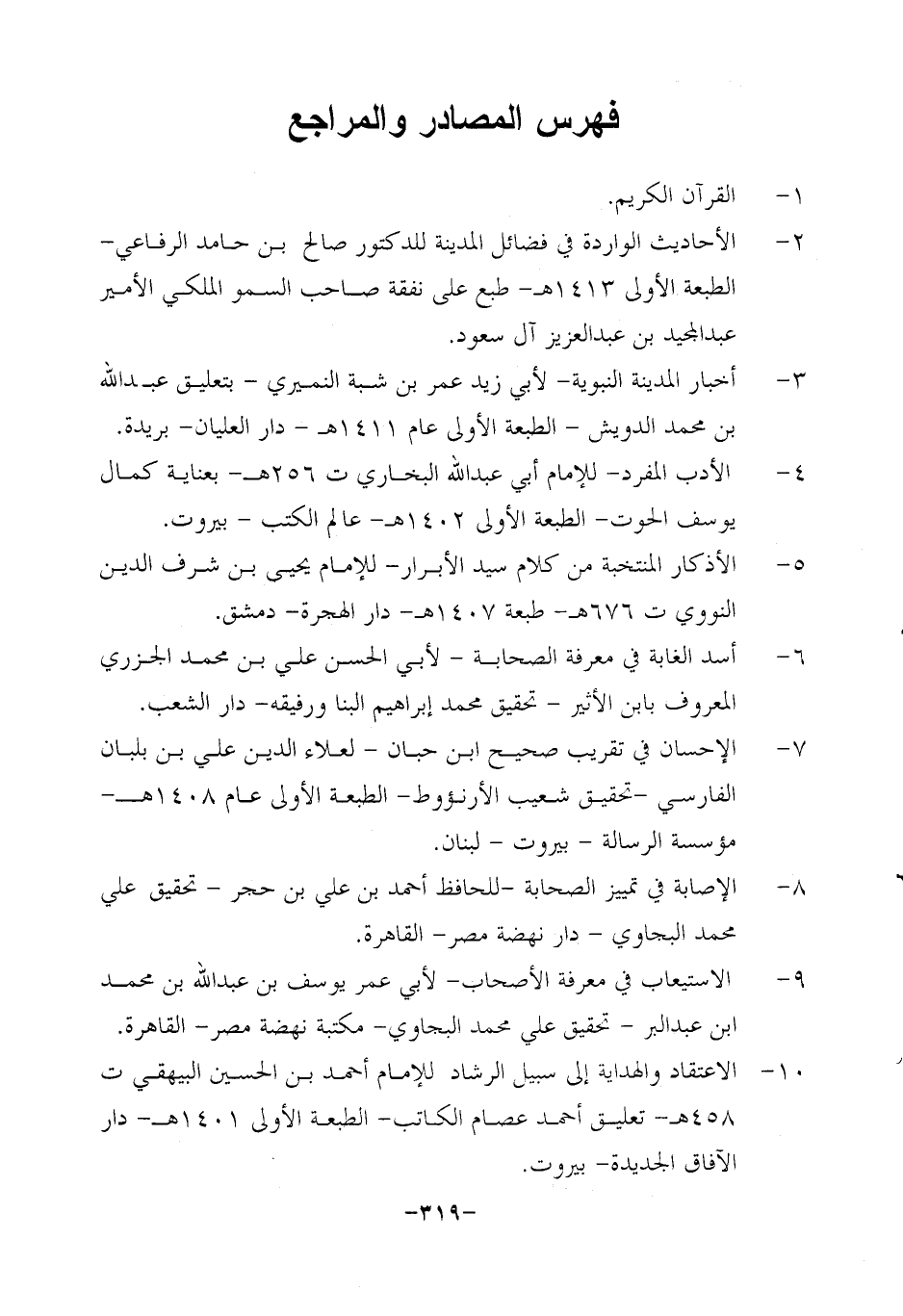 فهرس المصادر والمراجع

١- القرآن الكريم.

٢- الأحاديث الواردة في فضائل المدينة للدكتور صالح بن حامد الرفاعي- الطبعة الأولى ١٤١٣هـ- طبع على نفقة صاحب السمو الملكي الأمير عبدالمجيد بن عبدالعزيز آل سعود.

٣- أخبار المدينة النبوية- لأبي زيد عمر بن شبة النميري - بتعليق عبدالله بن محمد الدويش - الطبعة الأولى عام ١٤١١هـ - دار العليان- بريدة.

٤- الأدب المفرد- للإمام أبي عبدالله البخاري ت ٢٥٦هـ- بعناية كمال يوسف الحوت- الطبعة الأولى ١٤٠٢هـ- عالم الكتب - بيروت.

٥- الأذكار المنتخبة من كلام سيد الأبرار- للإمام يحيى بن شرف الدين النووي ت ٦٧٦هـ- طبعة ١٤٠٧هـ- دار الهجرة- دمشق.

٦- أسد الغابة في معرفة الصحابة - لأبي الحسن علي بن محمد الجزري المعروف بابن الأثير - تحقيق محمد إبراهيم البنا ورفيقه- دار الشعب.

٧- الإحسان في تقريب صحيح ابن حبان - لعلاء الدين علي بن بلبان الفارسي -تحقيق شعيب الأرنؤوط- الطبعة الأولى عام ١٤٠٨هـ- مؤسسة الرسالة - بيروت - لبنان.

٨- الإصابة في تمييز الصحابة -للحافظ أحمد بن علي بن حجر - تحقيق علي محمد البجاوي - دار نهضة مصر- القاهرة.

٩- الاستيعاب في معرفة الأصحاب- لأبي عمر يوسف بن عبدالله بن محمد ابن عبدالبر - تحقيق علي محمد البجاوي- مكتبة نهضة مصر- القاهرة.

١٠- الاعتقاد والهداية إلى سبيل الرشاد للإمام أحمد بن الحسين البيهقي ت ٤٥٨هـ- تعليق أحمد عصام الكاتب- الطبعة الأولى ١٤٠١هـ- دار الآفاق الجديدة- بيروت.

-٣١٩-